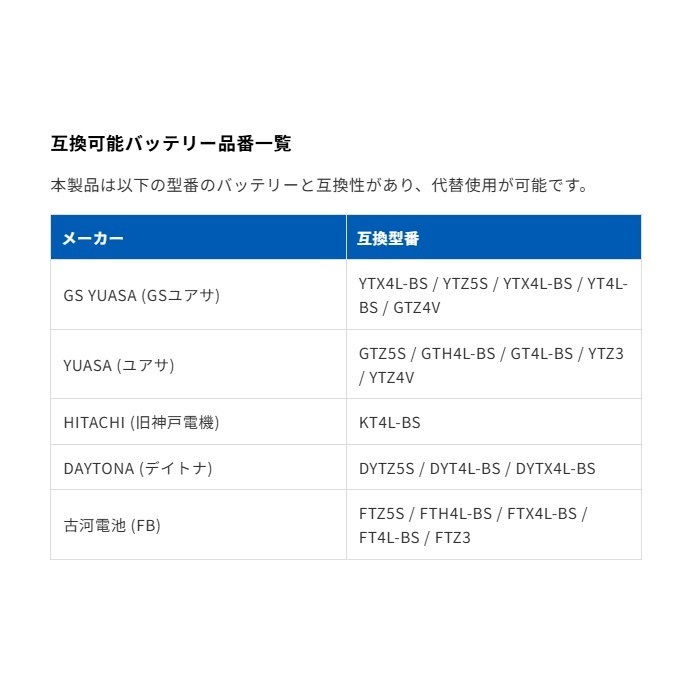 互換可能バッテリー品番一覧

本製品は以下の型番のバッテリーと互換性があり、代替使用が可能です。

| メーカー | 互換型番 |
|---|---|
| GS YUASA (GSユアサ) | YTX4L-BS / YTZ5S / YTX4L-BS / YT4L-BS / GTZ4V |
| YUASA (ユアサ) | GTZ5S / GTH4L-BS / GT4L-BS / YTZ3 / YTZ4V |
| HITACHI (旧神戸電機) | KT4L-BS |
| DAYTONA (デイトナ) | DYTZ5S / DYT4L-BS / DYTX4L-BS |
| 古河電池 (FB) | FTZ5S / FTH4L-BS / FTX4L-BS / FT4L-BS / FTZ3 |